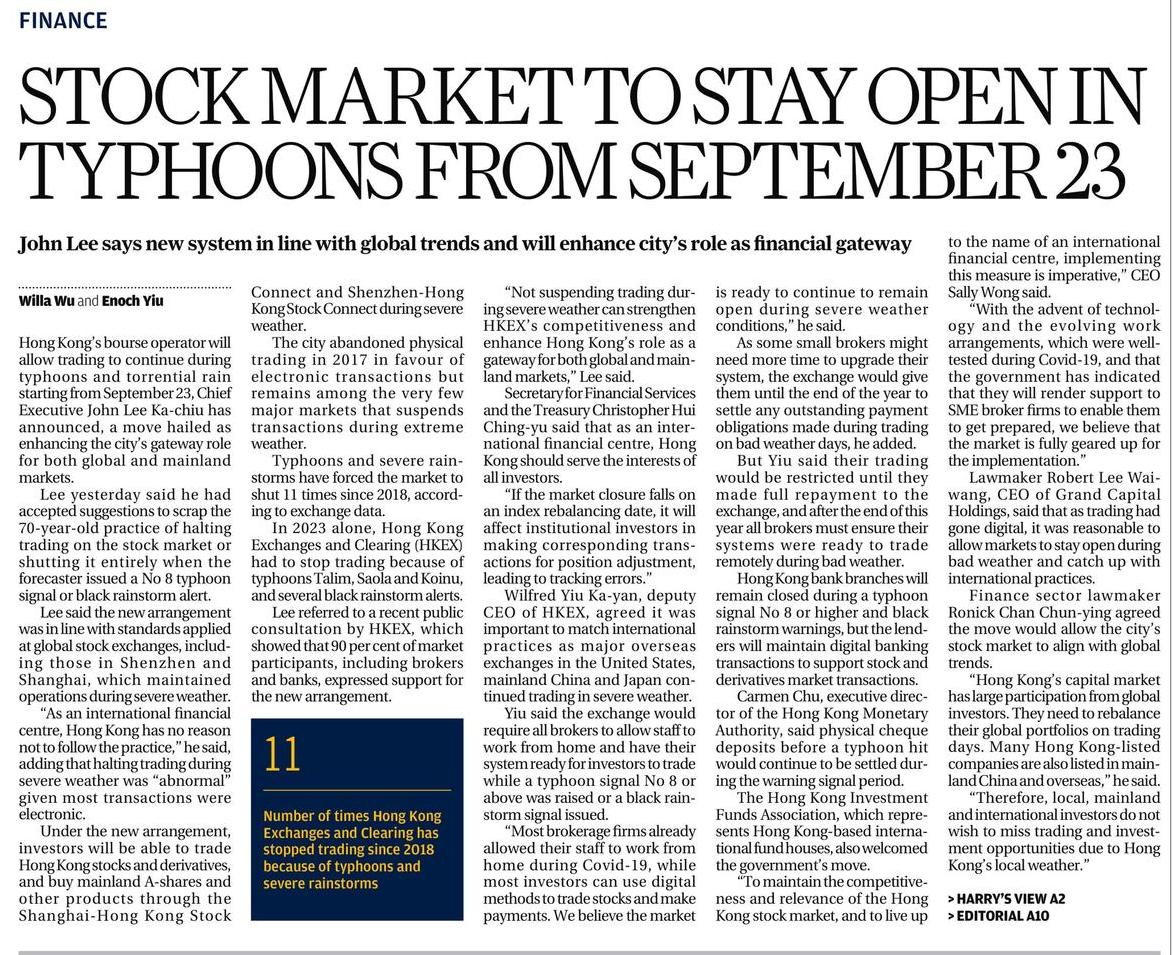 FINANCE

STOCK MARKET TO STAY OPEN IN TYPHOONS FROM SEPTEMBER 23

John Lee says new system in line with global trends and will enhance city's role as financial gateway

Willa Wu and Enoch Yiu

Hong Kong's bourse operator will allow trading to continue during typhoons and torrential rain starting from September 23, Chief Executive John Lee Ka-chiu has announced, a move hailed as enhancing the city's gateway role for both global and mainland markets.

Lee yesterday said he had accepted suggestions to scrap the 70-year-old practice of halting trading on the stock market or shutting it entirely when the forecaster issued a No 8 typhoon signal or black rainstorm alert.

Lee said the new arrangement was in line with standards applied at global stock exchanges, including those in Shenzhen and Shanghai, which maintained operations during severe weather.

"As an international financial centre, Hong Kong has no reason not to follow the practice," he said, adding that halting trading during severe weather was "abnormal" given most transactions were electronic.

Under the new arrangement, investors will be able to trade Hong Kong stocks and derivatives, and buy mainland A-shares and other products through the Shanghai-Hong Kong Stock Connect and Shenzhen-Hong Kong Stock Connect during severe weather.

The city abandoned physical trading in 2017 in favour of electronic transactions but remains among the very few major markets that suspends transactions during extreme weather.

Typhoons and severe rainstorms have forced the market to shut 11 times since 2018, according to exchange data.

In 2023 alone, Hong Kong Exchanges and Clearing (HKEX) had to stop trading because of typhoons Talim, Saola and Koinu, and several black rainstorm alerts.

Lee referred to a recent public consultation by HKEX, which showed that 90 per cent of market participants, including brokers and banks, expressed support for the new arrangement.

11

Number of times Hong Kong Exchanges and Clearing has stopped trading since 2018 because of typhoons and severe rainstorms

"Not suspending trading during severe weather can strengthen HKEX's competitiveness and enhance Hong Kong's role as a gateway for both global and mainland markets," Lee said.

Secretary for Financial Services and the Treasury Christopher Hui Ching-yu said that as an international financial centre, Hong Kong should serve the interests of all investors.

"If the market closure falls on an index rebalancing date, it will affect institutional investors in making corresponding transactions for position adjustment, leading to tracking errors."

Wilfred Yiu Ka-yan, deputy CEO of HKEX, agreed it was important to match international practices as major overseas exchanges in the United States, mainland China and Japan continued trading in severe weather.

Yiu said the exchange would require all brokers to allow staff to work from home and have their system ready for investors to trade while a typhoon signal No 8 or above was raised or a black rainstorm signal issued.

"Most brokerage firms already allowed their staff to work from home during Covid-19, while most investors can use digital methods to trade stocks and make payments. We believe the market is ready to continue to remain open during severe weather conditions," he said.

As some small brokers might need more time to upgrade their system, the exchange would give them until the end of the year to settle any outstanding payment obligations made during trading on bad weather days, he added.

But Yiu said their trading would be restricted until they made full repayment to the exchange, and after the end of this year all brokers must ensure their systems were ready to trade remotely during bad weather.

Hong Kong bank branches will remain closed during a typhoon signal No 8 or higher and black rainstorm warnings, but the lenders will maintain digital banking transactions to support stock and derivatives market transactions.

Carmen Chu, executive director of the Hong Kong Monetary Authority, said physical cheque deposits before a typhoon hit would continue to be settled during the warning signal period.

The Hong Kong Investment Funds Association, which represents Hong Kong-based international fund houses, also welcomed the government's move.

"To maintain the competitiveness and relevance of the Hong Kong stock market, and to live up to the name of an international financial centre, implementing this measure is imperative," CEO Sally Wong said.

"With the advent of technology and the evolving work arrangements, which were well-tested during Covid-19, and that the government has indicated that they will render support to SME broker firms to enable them to get prepared, we believe that the market is fully geared up for the implementation."

Lawmaker Robert Lee Wai-wang, CEO of Grand Capital Holdings, said that as trading had gone digital, it was reasonable to allow markets to stay open during bad weather and catch up with international practices.

Finance sector lawmaker Ronick Chan Chun-ying agreed the move would allow the city's stock market to align with global trends.

"Hong Kong's capital market has large participation from global investors. They need to rebalance their global portfolios on trading days. Many Hong Kong-listed companies are also listed in mainland China and overseas," he said.

"Therefore, local, mainland and international investors do not wish to miss trading and investment opportunities due to Hong Kong's local weather."

> HARRY'S VIEW A2
> EDITORIAL A10